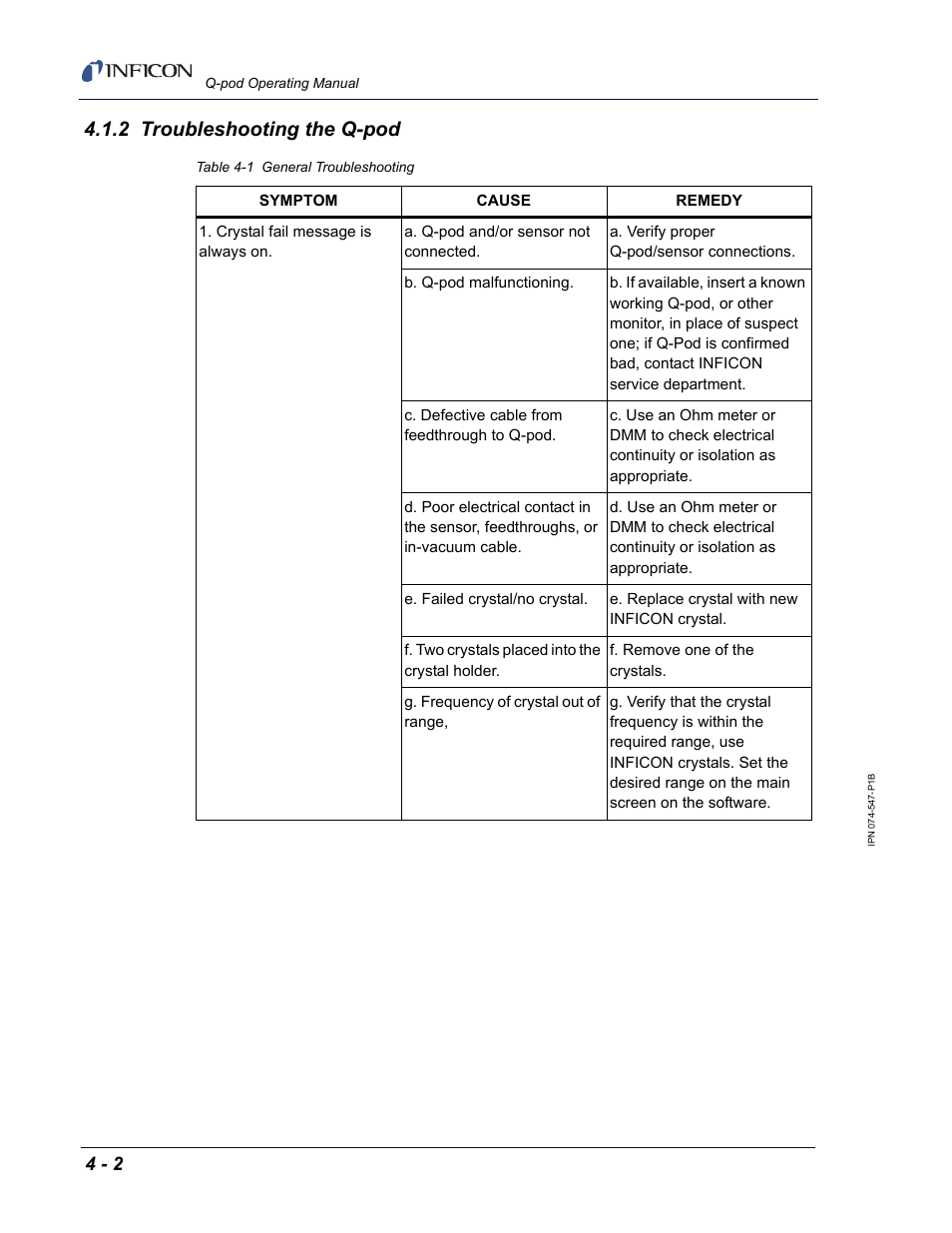 INFICON Q-pod Operating Manual

4.1.2 Troubleshooting the Q-pod

Table 4-1 General Troubleshooting

| SYMPTOM | CAUSE | REMEDY |
|---|---|---|
| 1. Crystal fail message is always on. | a. Q-pod and/or sensor not connected. | a. Verify proper Q-pod/sensor connections. |
| | b. Q-pod malfunctioning. | b. If available, insert a known working Q-pod, or other monitor, in place of suspect one; if Q-Pod is confirmed bad, contact INFICON service department. |
| | c. Defective cable from feedthrough to Q-pod. | c. Use an Ohm meter or DMM to check electrical continuity or isolation as appropriate. |
| | d. Poor electrical contact in the sensor, feedthroughs, or in-vacuum cable. | d. Use an Ohm meter or DMM to check electrical continuity or isolation as appropriate. |
| | e. Failed crystal/no crystal. | e. Replace crystal with new INFICON crystal. |
| | f. Two crystals placed into the crystal holder. | f. Remove one of the crystals. |
| | g. Frequency of crystal out of range, | g. Verify that the crystal frequency is within the required range, use INFICON crystals. Set the desired range on the main screen on the software. |

IPN 074-547-P1B

4 - 2